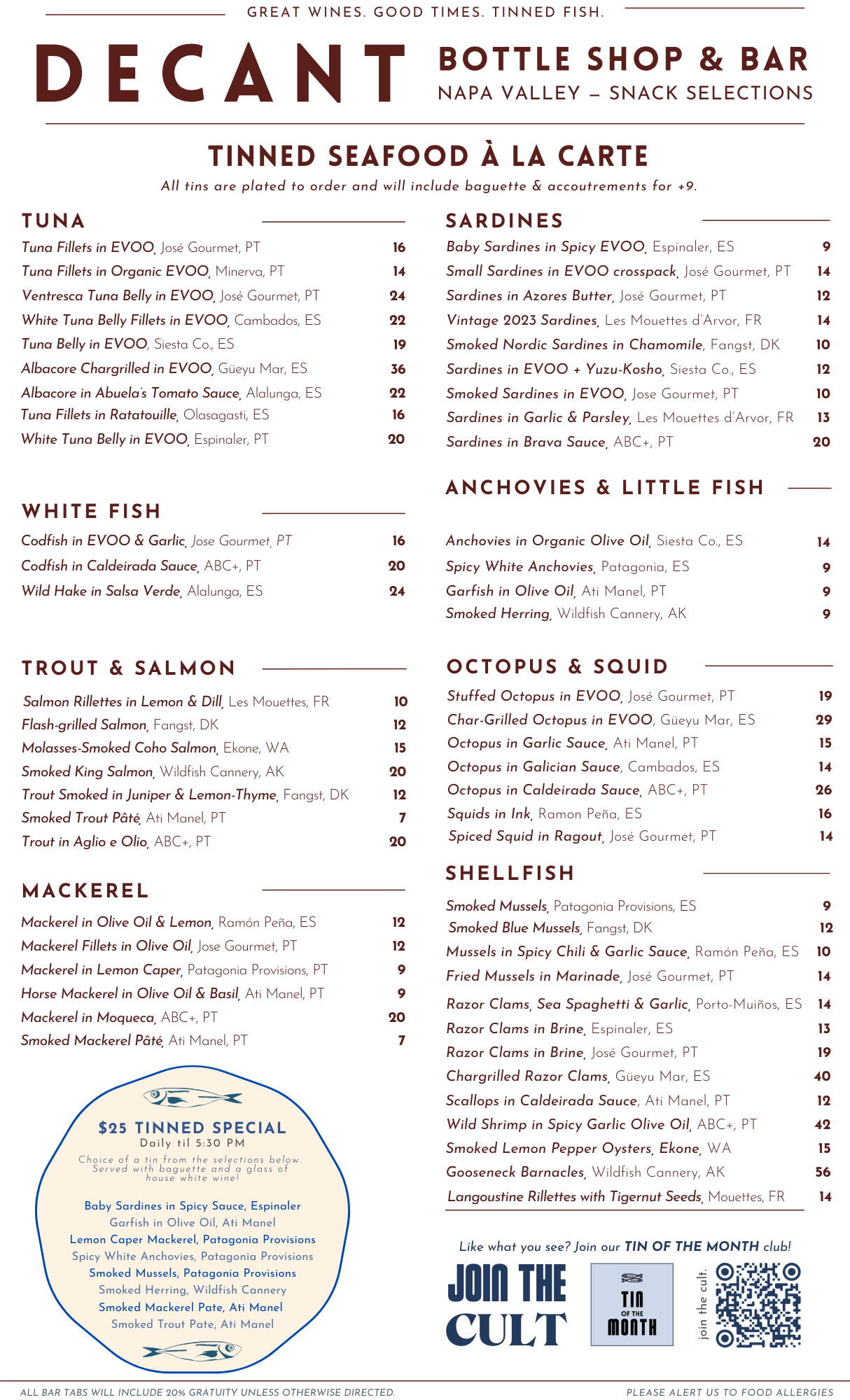 GREAT WINES. GOOD TIMES. TINNED FISH.

DECANT BOTTLE SHOP & BAR
NAPA VALLEY – SNACK SELECTIONS

TINNED SEAFOOD À LA CARTE
All tins are plated to order and will include baguette & accoutrements for +9.

TUNA
Tuna Fillets in EVOO, José Gourmet, PT 16
Tuna Fillets in Organic EVOO, Minerva, PT 14
Ventresca Tuna Belly in EVOO, José Gourmet, PT 24
White Tuna Belly Fillets in EVOO, Cambados, ES 22
Tuna Belly in EVOO, Siesta Co., ES 19
Albacore Chargrilled in EVOO, Güeyu Mar, ES 36
Albacore in Abuela's Tomato Sauce, Alalunga, ES 22
Tuna Fillets in Ratatouille, Olasagasti, ES 16
White Tuna Belly in EVOO, Espinaler, PT 20

WHITE FISH
Codfish in EVOO & Garlic, Jose Gourmet, PT 16
Codfish in Caldeirada Sauce, ABC+, PT 20
Wild Hake in Salsa Verde, Alalunga, ES 24

TROUT & SALMON
Salmon Rillettes in Lemon & Dill, Les Mouettes, FR 10
Flash-grilled Salmon, Fangst, DK 12
Molasses-Smoked Coho Salmon, Ekone, WA 15
Smoked King Salmon, Wildfish Cannery, AK 20
Trout Smoked in Juniper & Lemon-Thyme, Fangst, DK 12
Smoked Trout Pâté, Ati Manel, PT 7
Trout in Aglio e Olio, ABC+, PT 20

MACKEREL
Mackerel in Olive Oil & Lemon, Ramón Peña, ES 12
Mackerel Fillets in Olive Oil, Jose Gourmet, PT 12
Mackerel in Lemon Caper, Patagonia Provisions, PT 9
Horse Mackerel in Olive Oil & Basil, Ati Manel, PT 9
Mackerel in Moqueca, ABC+, PT 20
Smoked Mackerel Pâté, Ati Manel, PT 7

$25 TINNED SPECIAL
Daily til 5:30 PM
Choice of a tin from the selections below. Served with baguette and a glass of house white wine!
Baby Sardines in Spicy Sauce, Espinaler
Garfish in Olive Oil, Ati Manel
Lemon Caper Mackerel, Patagonia Provisions
Spicy White Anchovies, Patagonia Provisions
Smoked Mussels, Patagonia Provisions
Smoked Herring, Wildfish Cannery
Smoked Mackerel Pate, Ati Manel
Smoked Trout Pate, Ati Manel

SARDINES
Baby Sardines in Spicy EVOO, Espinaler, ES 9
Small Sardines in EVOO crosspack, José Gourmet, PT 14
Sardines in Azores Butter, José Gourmet, PT 12
Vintage 2023 Sardines, Les Mouettes d'Arvor, FR 14
Smoked Nordic Sardines in Chamomile, Fangst, DK 10
Sardines in EVOO + Yuzu-Kosho, Siesta Co., ES 12
Smoked Sardines in EVOO, Jose Gourmet, PT 10
Sardines in Garlic & Parsley, Les Mouettes d'Arvor, FR 13
Sardines in Brava Sauce, ABC+, PT 20

ANCHOVIES & LITTLE FISH
Anchovies in Organic Olive Oil, Siesta Co., ES 14
Spicy White Anchovies, Patagonia, ES 9
Garfish in Olive Oil, Ati Manel, PT 9
Smoked Herring, Wildfish Cannery, AK 9

OCTOPUS & SQUID
Stuffed Octopus in EVOO, José Gourmet, PT 19
Char-Grilled Octopus in EVOO, Güeyu Mar, ES 29
Octopus in Garlic Sauce, Ati Manel, PT 15
Octopus in Galician Sauce, Cambados, ES 14
Octopus in Caldeirada Sauce, ABC+, PT 26
Squids in Ink, Ramon Peña, ES 16
Spiced Squid in Ragout, José Gourmet, PT 14

SHELLFISH
Smoked Mussels, Patagonia Provisions, ES 9
Smoked Blue Mussels, Fangst, DK 12
Mussels in Spicy Chili & Garlic Sauce, Ramón Peña, ES 10
Fried Mussels in Marinade, José Gourmet, PT 14
Razor Clams, Sea Spaghetti & Garlic, Porto-Muiños, ES 14
Razor Clams in Brine, Espinaler, ES 13
Razor Clams in Brine, José Gourmet, PT 19
Chargrilled Razor Clams, Güeyu Mar, ES 40
Scallops in Caldeirada Sauce, Ati Manel, PT 12
Wild Shrimp in Spicy Garlic Olive Oil, ABC+, PT 42
Smoked Lemon Pepper Oysters, Ekone, WA 15
Gooseneck Barnacles, Wildfish Cannery, AK 56
Langoustine Rillettes with Tigernut Seeds, Mouettes, FR 14

Like what you see? Join our TIN OF THE MONTH club!
JOIN THE CULT
TIN OF THE MONTH
join the cult.

ALL BAR TABS WILL INCLUDE 20% GRATUITY UNLESS OTHERWISE DIRECTED.
PLEASE ALERT US TO FOOD ALLERGIES